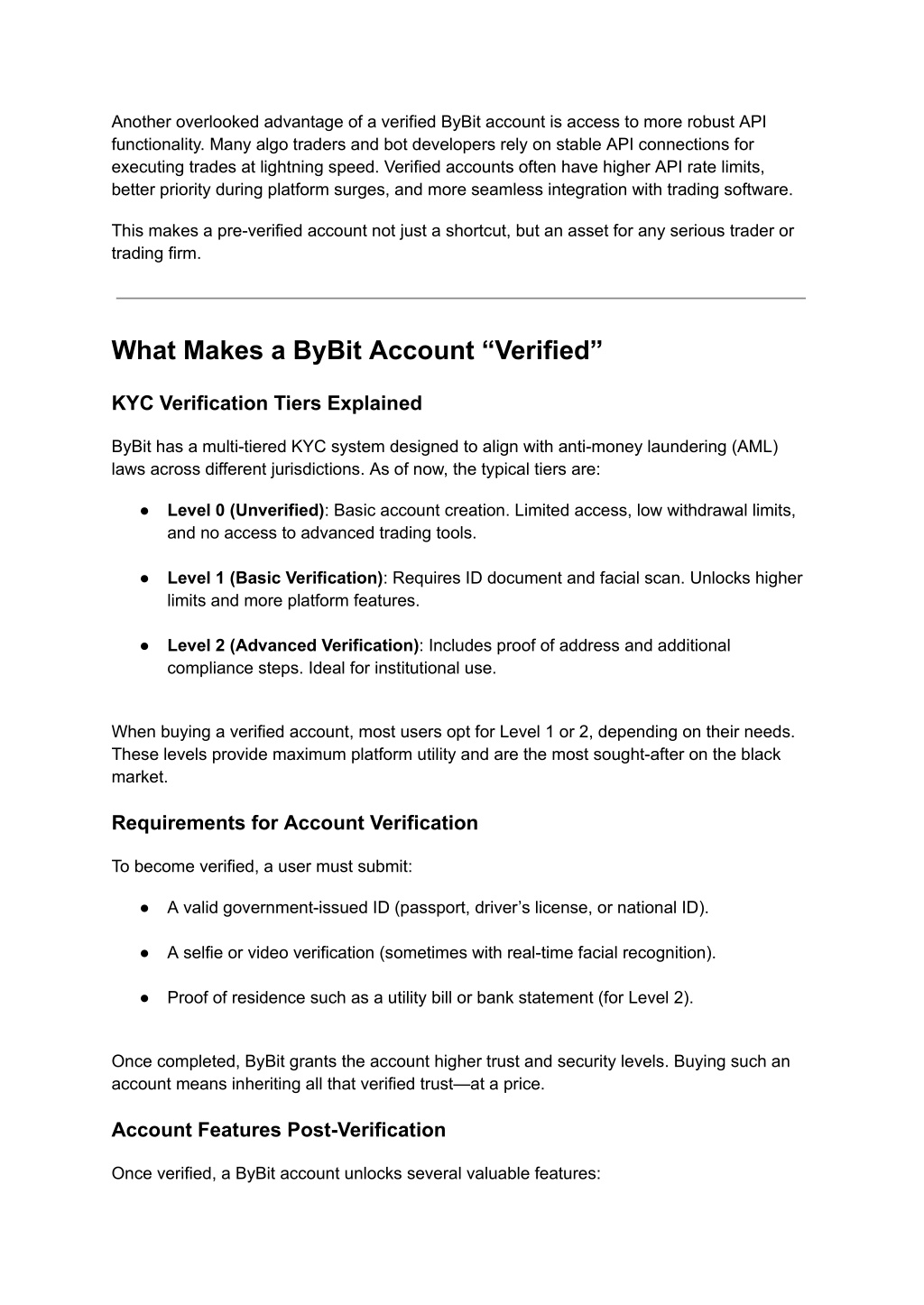 Another overlooked advantage of a verified ByBit account is access to more robust API functionality. Many algo traders and bot developers rely on stable API connections for executing trades at lightning speed. Verified accounts often have higher API rate limits, better priority during platform surges, and more seamless integration with trading software.

This makes a pre-verified account not just a shortcut, but an asset for any serious trader or trading firm.

What Makes a ByBit Account “Verified”

KYC Verification Tiers Explained

ByBit has a multi-tiered KYC system designed to align with anti-money laundering (AML) laws across different jurisdictions. As of now, the typical tiers are:

● Level 0 (Unverified): Basic account creation. Limited access, low withdrawal limits, and no access to advanced trading tools.

● Level 1 (Basic Verification): Requires ID document and facial scan. Unlocks higher limits and more platform features.

● Level 2 (Advanced Verification): Includes proof of address and additional compliance steps. Ideal for institutional use.

When buying a verified account, most users opt for Level 1 or 2, depending on their needs. These levels provide maximum platform utility and are the most sought-after on the black market.

Requirements for Account Verification

To become verified, a user must submit:

● A valid government-issued ID (passport, driver’s license, or national ID).

● A selfie or video verification (sometimes with real-time facial recognition).

● Proof of residence such as a utility bill or bank statement (for Level 2).

Once completed, ByBit grants the account higher trust and security levels. Buying such an account means inheriting all that verified trust—at a price.

Account Features Post-Verification

Once verified, a ByBit account unlocks several valuable features: